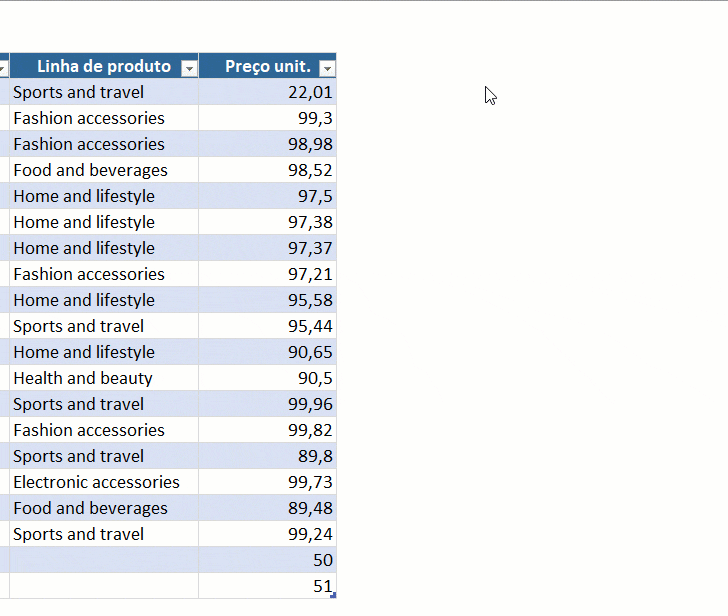 | Linha de produto | Preço unit. |
|---|---|
| Sports and travel | 22,01 |
| Fashion accessories | 99,3 |
| Fashion accessories | 98,98 |
| Food and beverages | 98,52 |
| Home and lifestyle | 97,5 |
| Home and lifestyle | 97,38 |
| Home and lifestyle | 97,37 |
| Fashion accessories | 97,21 |
| Home and lifestyle | 95,58 |
| Sports and travel | 95,44 |
| Home and lifestyle | 90,65 |
| Health and beauty | 90,5 |
| Sports and travel | 99,96 |
| Fashion accessories | 99,82 |
| Sports and travel | 89,8 |
| Electronic accessories | 99,73 |
| Food and beverages | 89,48 |
| Sports and travel | 99,24 |
| | 50 |
| | 51 |